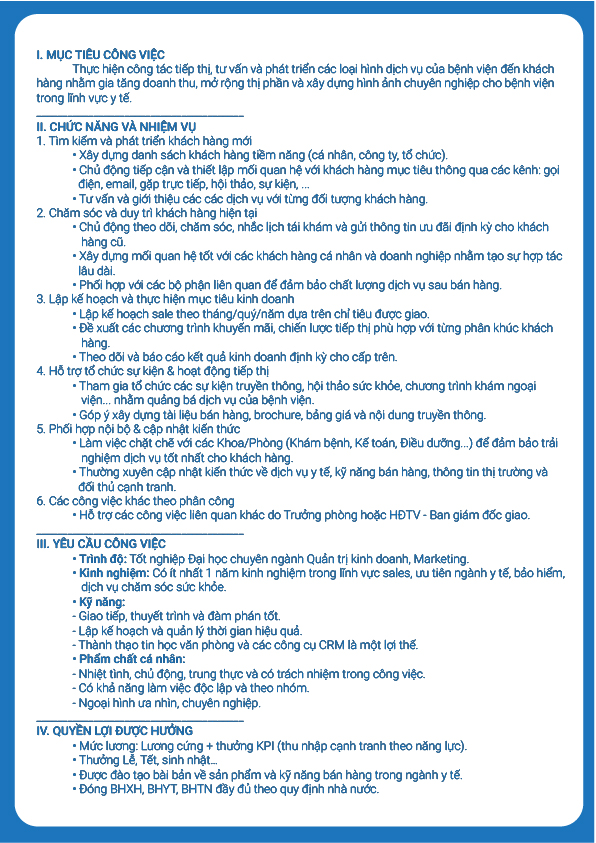 I. MỤC TIÊU CÔNG VIỆC

Thực hiện công tác tiếp thị, tư vấn và phát triển các loại hình dịch vụ của bệnh viện đến khách hàng nhằm gia tăng doanh thu, mở rộng thị phần và xây dựng hình ảnh chuyên nghiệp cho bệnh viện trong lĩnh vực y tế.

II. CHỨC NĂNG VÀ NHIỆM VỤ

1. Tìm kiếm và phát triển khách hàng mới
• Xây dựng danh sách khách hàng tiềm năng (cá nhân, công ty, tổ chức).
• Chủ động tiếp cận và thiết lập mối quan hệ với khách hàng mục tiêu thông qua các kênh: gọi điện, email, gặp trực tiếp, hội thảo, sự kiện, ...
• Tư vấn và giới thiệu các các dịch vụ với từng đối tượng khách hàng.
2. Chăm sóc và duy trì khách hàng hiện tại
• Chủ động theo dõi, chăm sóc, nhắc lịch tái khám và gửi thông tin ưu đãi định kỳ cho khách hàng cũ.
• Xây dựng mối quan hệ tốt với các khách hàng cá nhân và doanh nghiệp nhằm tạo sự hợp tác lâu dài.
• Phối hợp với các bộ phận liên quan để đảm bảo chất lượng dịch vụ sau bán hàng.
3. Lập kế hoạch và thực hiện mục tiêu kinh doanh
• Lập kế hoạch sale theo tháng/quý/năm dựa trên chỉ tiêu được giao.
• Đề xuất các chương trình khuyến mãi, chiến lược tiếp thị phù hợp với từng phân khúc khách hàng.
• Theo dõi và báo cáo kết quả kinh doanh định kỳ cho cấp trên.
4. Hỗ trợ tổ chức sự kiện & hoạt động tiếp thị
• Tham gia tổ chức các sự kiện truyền thông, hội thảo sức khỏe, chương trình khám ngoại viện... nhằm quảng bá dịch vụ của bệnh viện.
• Góp ý xây dựng tài liệu bán hàng, brochure, bảng giá và nội dung truyền thông.
5. Phối hợp nội bộ & cập nhật kiến thức
• Làm việc chặt chẽ với các Khoa/Phòng (Khám bệnh, Kế toán, Điều dưỡng...) để đảm bảo trải nghiệm dịch vụ tốt nhất cho khách hàng.
• Thường xuyên cập nhật kiến thức về dịch vụ y tế, kỹ năng bán hàng, thông tin thị trường và đối thủ cạnh tranh.
6. Các công việc khác theo phân công
• Hỗ trợ các công việc liên quan khác do Trưởng phòng hoặc HĐTV - Ban giám đốc giao.

III. YÊU CẦU CÔNG VIỆC

• Trình độ: Tốt nghiệp Đại học chuyên ngành Quản trị kinh doanh, Marketing.
• Kinh nghiệm: Có ít nhất 1 năm kinh nghiệm trong lĩnh vực sales, ưu tiên ngành y tế, bảo hiểm, dịch vụ chăm sóc sức khỏe.
• Kỹ năng:
- Giao tiếp, thuyết trình và đàm phán tốt.
- Lập kế hoạch và quản lý thời gian hiệu quả.
- Thành thạo tin học văn phòng và các công cụ CRM là một lợi thế.
• Phẩm chất cá nhân:
- Nhiệt tình, chủ động, trung thực và có trách nhiệm trong công việc.
- Có khả năng làm việc độc lập và theo nhóm.
- Ngoại hình ưa nhìn, chuyên nghiệp.

IV. QUYỀN LỢI ĐƯỢC HƯỞNG

• Mức lương: Lương cứng + thưởng KPI (thu nhập cạnh tranh theo năng lực).
• Thưởng Lễ, Tết, sinh nhật...
• Được đào tạo bài bản về sản phẩm và kỹ năng bán hàng trong ngành y tế.
• Đóng BHXH, BHYT, BHTN đầy đủ theo quy định nhà nước.